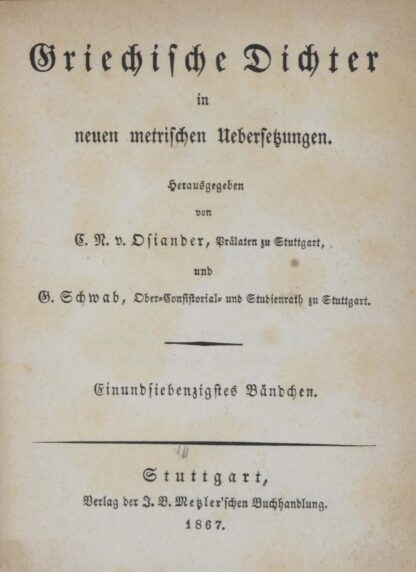 Griechische Dichter
in
neuen metrischen Uebersetzungen.

Herausgegeben
von
C. N. v. Osiander, Prälaten zu Stuttgart,
und
G. Schwab, Ober-Consistorial- und Studienrath zu Stuttgart.

Einundsiebenzigstes Bändchen.

Stuttgart,
Verlag der J. B. Metzler'schen Buchhandlung.
1867.